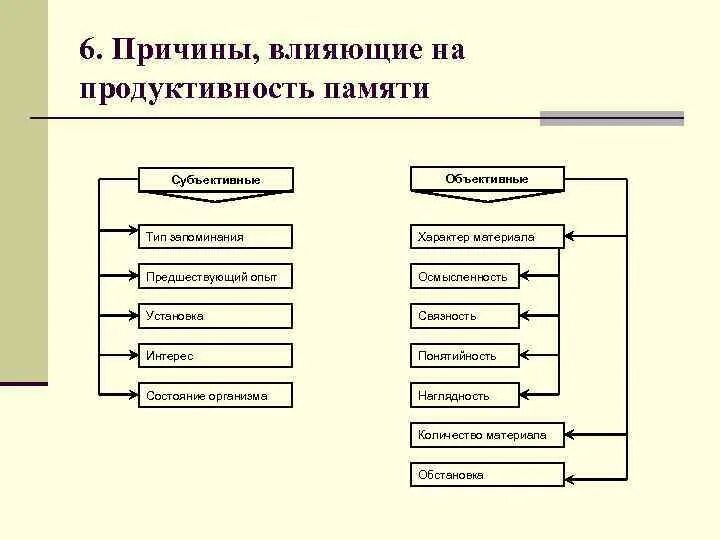 6. Причины, влияющие на продуктивность памяти

Субъективные

Тип запоминания

Предшествующий опыт

Установка

Интерес

Состояние организма

Объективные

Характер материала

Осмысленность

Связность

Понятийность

Наглядность

Количество материала

Обстановка